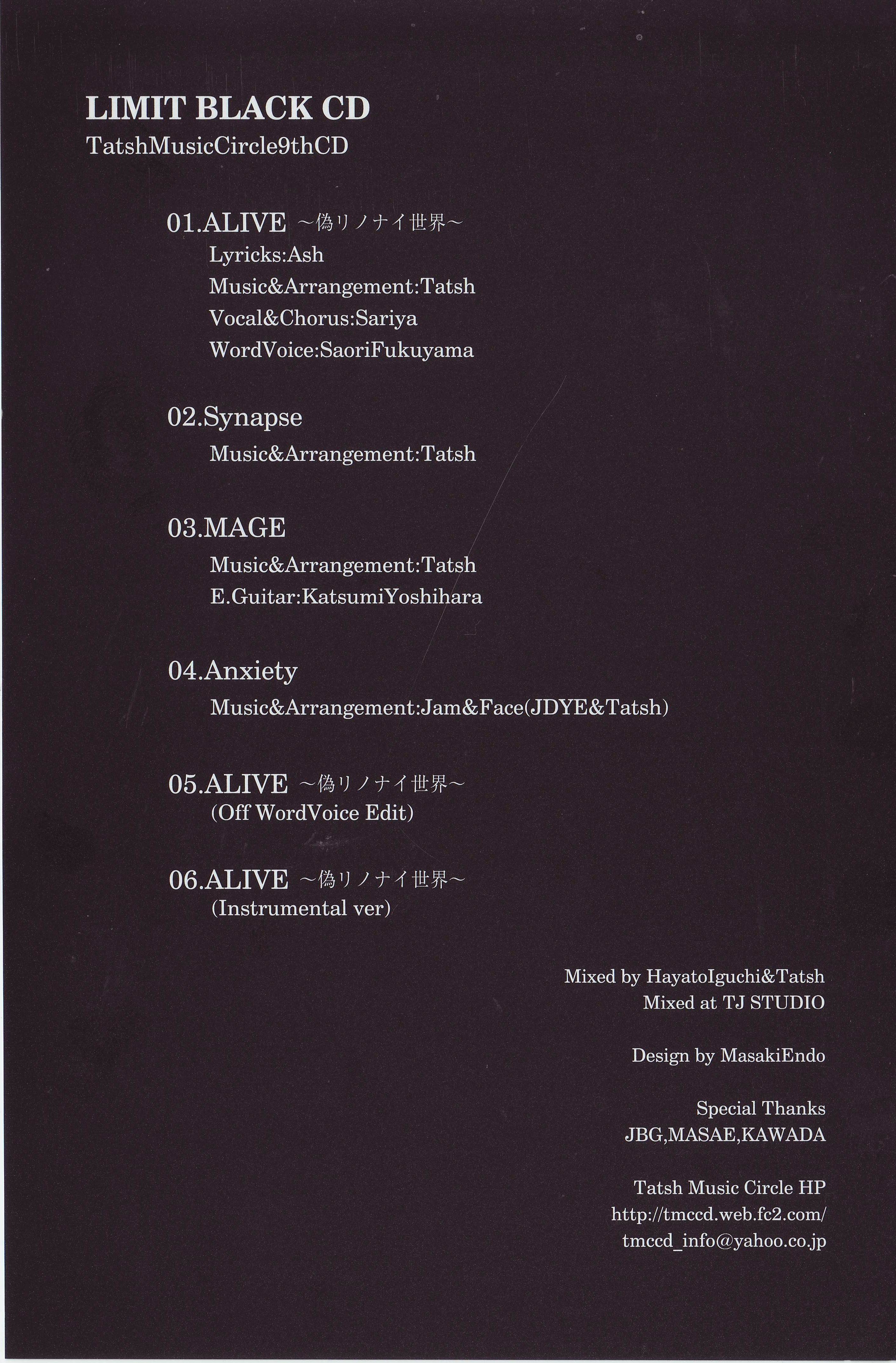 LIMIT BLACK CD
TatshMusicCircle9thCD

01.ALIVE ～偽リノナイ世界～
Lyricks:Ash
Music&Arrangement:Tatsh
Vocal&Chorus:Sariya
WordVoice:SaoriFukuyama

02.Synapse
Music&Arrangement:Tatsh

03.MAGE
Music&Arrangement:Tatsh
E.Guitar:KatsumiYoshihara

04.Anxiety
Music&Arrangement:Jam&Face(JDYE&Tatsh)

05.ALIVE ～偽リノナイ世界～
(Off WordVoice Edit)

06.ALIVE ～偽リノナイ世界～
(Instrumental ver)

Mixed by HayatoIguchi&Tatsh
Mixed at TJ STUDIO

Design by MasakiEndo

Special Thanks
JBG,MASAE,KAWADA

Tatsh Music Circle HP
http://tmccd.web.fc2.com/
tmccd_info@yahoo.co.jp